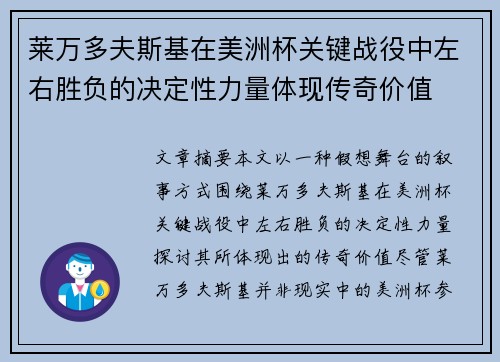 莱万多夫斯基在美洲杯关键战役中左右胜负的决定性力量体现传奇价值

文章摘要本文以一种假想舞台的叙事方式围绕莱万多夫斯基在美洲杯关键战役中左右胜负的决定性力量探讨其所体现出的传奇价值尽管莱万多夫斯基并非现实中的美洲杯参